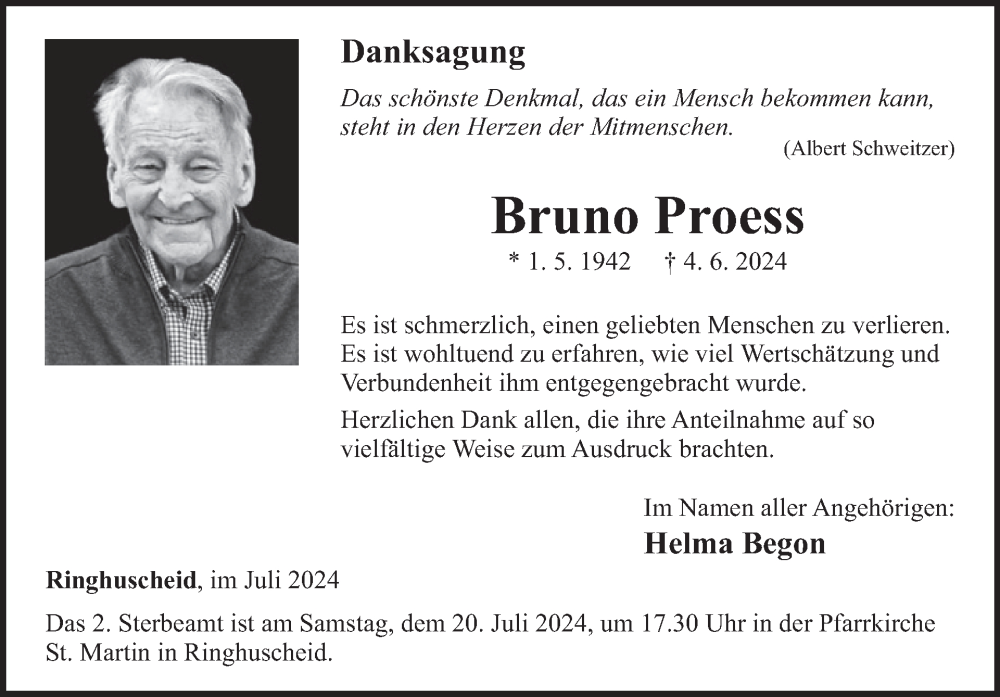 Danksagung

Das schönste Denkmal, das ein Mensch bekommen kann, steht in den Herzen der Mitmenschen.
(Albert Schweitzer)

Bruno Proess

* 1. 5. 1942 † 4. 6. 2024

Es ist schmerzlich, einen geliebten Menschen zu verlieren. Es ist wohltuend zu erfahren, wie viel Wertschätzung und Verbundenheit ihm entgegengebracht wurde.

Herzlichen Dank allen, die ihre Anteilnahme auf so vielfältige Weise zum Ausdruck brachten.

Im Namen aller Angehörigen:
Helma Begon

Ringhuscheid, im Juli 2024

Das 2. Sterbeamt ist am Samstag, dem 20. Juli 2024, um 17.30 Uhr in der Pfarrkirche St. Martin in Ringhuscheid.